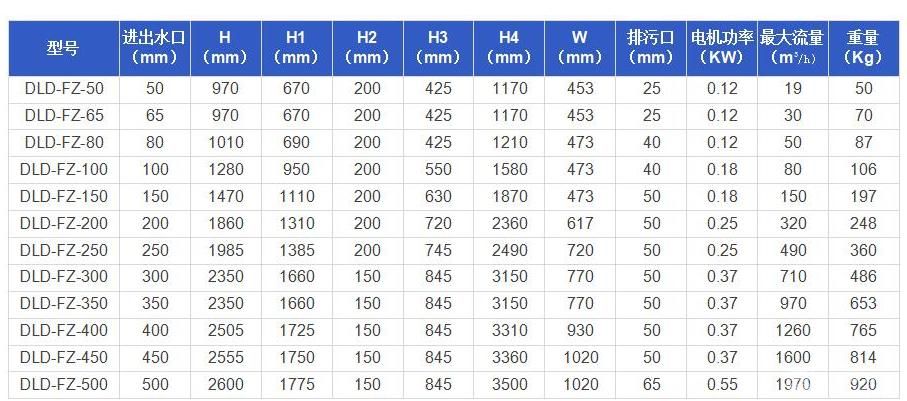 | 型号 | 进出水口（mm） | H（mm） | H1（mm） | H2（mm） | H3（mm） | H4（mm） | W（mm） | 排污口（mm） | 电机功率（KW） | 最大流量（$m^3/h$） | 重量（Kg） |
|---|---|---|---|---|---|---|---|---|---|---|---|
| DLD-FZ-50 | 50 | 970 | 670 | 200 | 425 | 1170 | 453 | 25 | 0.12 | 19 | 50 |
| DLD-FZ-65 | 65 | 970 | 670 | 200 | 425 | 1170 | 453 | 25 | 0.12 | 30 | 70 |
| DLD-FZ-80 | 80 | 1010 | 690 | 200 | 425 | 1210 | 473 | 40 | 0.12 | 50 | 87 |
| DLD-FZ-100 | 100 | 1280 | 950 | 200 | 550 | 1580 | 473 | 40 | 0.18 | 80 | 106 |
| DLD-FZ-150 | 150 | 1470 | 1110 | 200 | 630 | 1870 | 473 | 50 | 0.18 | 150 | 197 |
| DLD-FZ-200 | 200 | 1860 | 1310 | 200 | 720 | 2360 | 617 | 50 | 0.25 | 320 | 248 |
| DLD-FZ-250 | 250 | 1985 | 1385 | 200 | 745 | 2490 | 720 | 50 | 0.25 | 490 | 360 |
| DLD-FZ-300 | 300 | 2350 | 1660 | 150 | 845 | 3150 | 770 | 50 | 0.37 | 710 | 486 |
| DLD-FZ-350 | 350 | 2350 | 1660 | 150 | 845 | 3150 | 770 | 50 | 0.37 | 970 | 653 |
| DLD-FZ-400 | 400 | 2505 | 1725 | 150 | 845 | 3310 | 930 | 50 | 0.37 | 1260 | 765 |
| DLD-FZ-450 | 450 | 2555 | 1750 | 150 | 845 | 3360 | 1020 | 50 | 0.37 | 1600 | 814 |
| DLD-FZ-500 | 500 | 2600 | 1775 | 150 | 845 | 3500 | 1020 | 65 | 0.55 | 1970 | 920 |